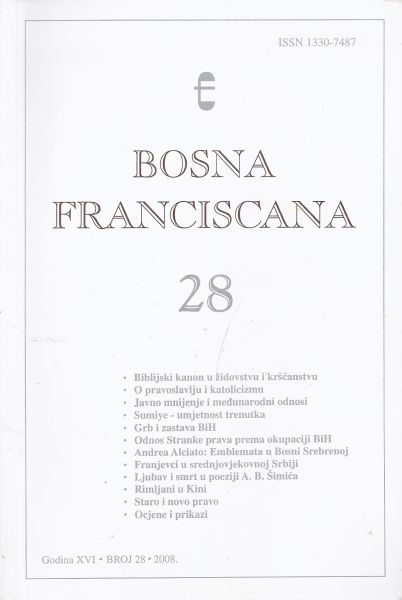 ISSN 1330-7487

BOSNA FRANCISCANA

28

• Biblijski kanon u židovstvu i kršćanstvu
• O pravoslavlju i katolicizmu
• Javno mnijenje i međunarodni odnosi
• Sumiye - umjetnost trenutka
• Grb i zastava BiH
• Odnos Stranke prava prema okupaciji BiH
• Andrea Alciato: Emblemata u Bosni Srebrenoj
• Franjevci u srednjovjekovnoj Srbiji
• Ljubav i smrt u poeziji A. B. Šimića
• Rimljani u Kini
• Staro i novo pravo
• Ocjene i prikazi

Godina XVI • BROJ 28 • 2008.